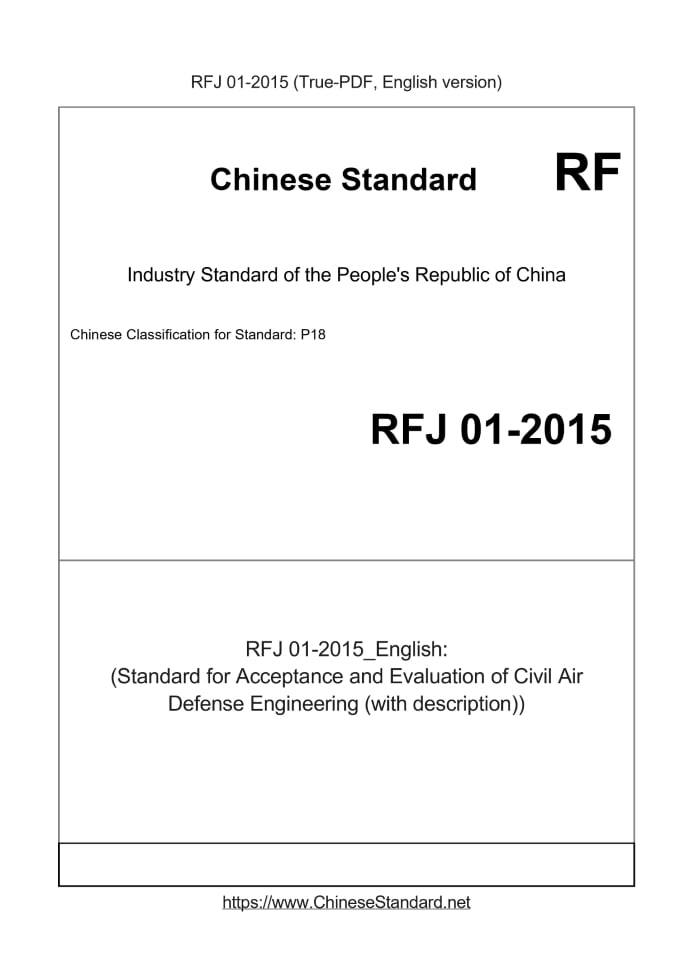 RFJ 01-2015 (True-PDF, English version)

Chinese Standard

RF

Industry Standard of the People's Republic of China

Chinese Classification for Standard: P18

RFJ 01-2015

RFJ 01-2015_English:
(Standard for Acceptance and Evaluation of Civil Air Defense Engineering (with description))

https://www.ChineseStandard.net